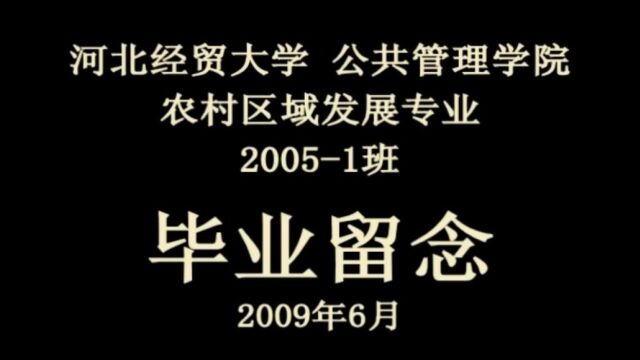 河北经贸大学 公共管理学院
农村区域发展专业
2005-1班

毕业留念

2009年6月